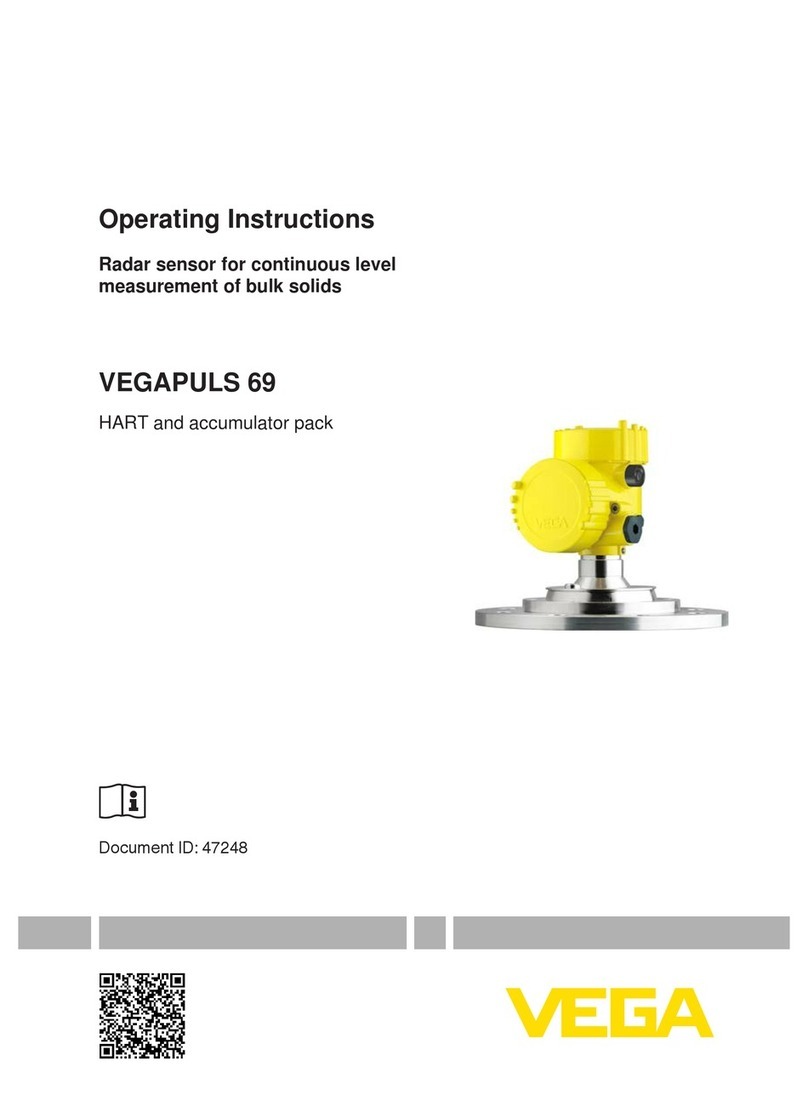 Operating Instructions

Radar sensor for continuous level measurement of bulk solids

VEGAPULS 69

HART and accumulator pack

VEGA

Document ID: 47248

VEGA